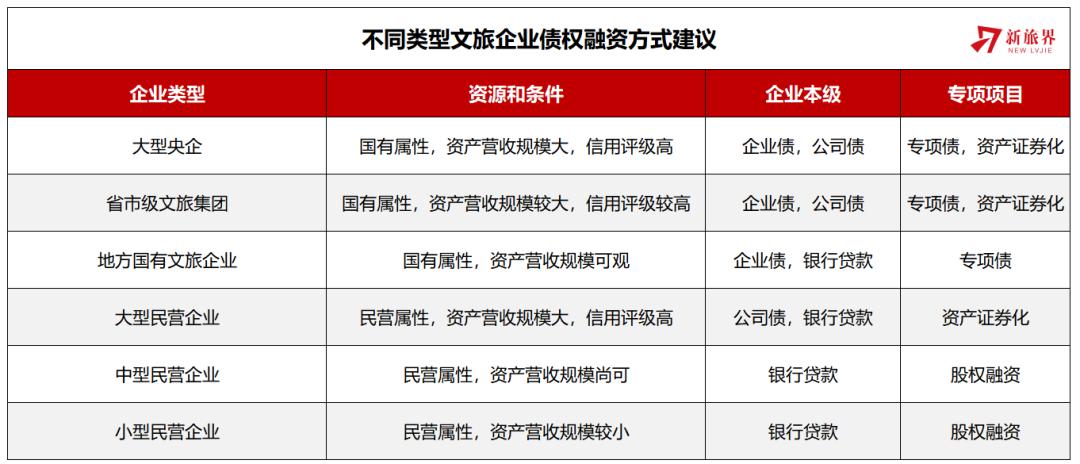 不同类型文旅企业债权融资方式建议

新旅界
NEW LVJIE

| 企业类型 | 资源和条件 | 企业本级 | 专项项目 |
|---|---|---|---|
| 大型央企 | 国有属性，资产营收规模大，信用评级高 | 企业债，公司债 | 专项债，资产证券化 |
| 省市级文旅集团 | 国有属性，资产营收规模较大，信用评级较高 | 企业债，公司债 | 专项债，资产证券化 |
| 地方国有文旅企业 | 国有属性，资产营收规模可观 | 企业债，银行贷款 | 专项债 |
| 大型民营企业 | 民营属性，资产营收规模大，信用评级高 | 公司债，银行贷款 | 资产证券化 |
| 中型民营企业 | 民营属性，资产营收规模尚可 | 银行贷款 | 股权融资 |
| 小型民营企业 | 民营属性，资产营收规模较小 | 银行贷款 | 股权融资 |